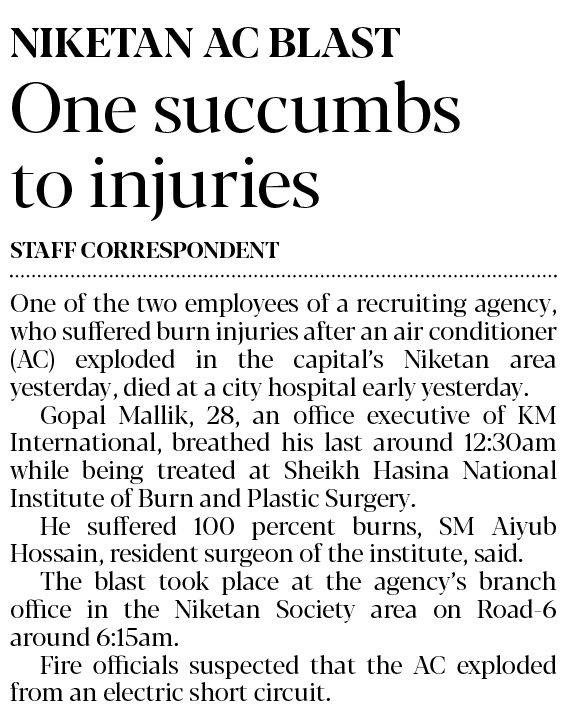 NIKETAN AC BLAST

One succumbs to injuries

STAFF CORRESPONDENT

One of the two employees of a recruiting agency, who suffered burn injuries after an air conditioner (AC) exploded in the capital's Niketan area yesterday, died at a city hospital early yesterday.

Gopal Mallik, 28, an office executive of KM International, breathed his last around 12:30am while being treated at Sheikh Hasina National Institute of Burn and Plastic Surgery.

He suffered 100 percent burns, SM Aiyub Hossain, resident surgeon of the institute, said.

The blast took place at the agency's branch office in the Niketan Society area on Road-6 around 6:15am.

Fire officials suspected that the AC exploded from an electric short circuit.